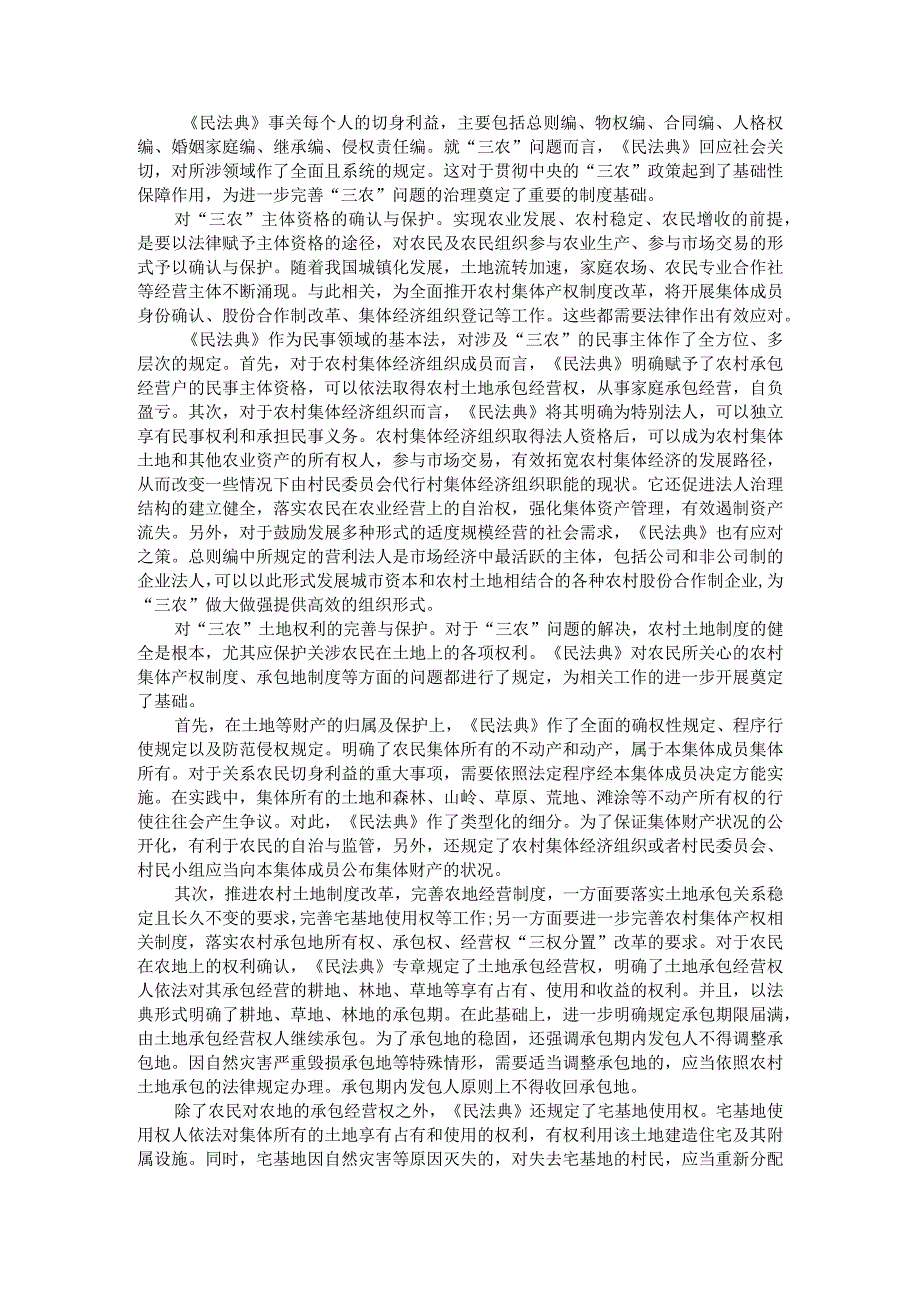 《民法典》事关每个人的切身利益，主要包括总则编、物权编、合同编、人格权编、婚姻家庭编、继承编、侵权责任编。就“三农”问题而言，《民法典》回应社会关切，对所涉领域作了全面且系统的规定。这对于贯彻中央的“三农”政策起到了基础性保障作用，为进一步完善“三农”问题的治理奠定了重要的制度基础。

对“三农”主体资格的确认与保护。实现农业发展、农村稳定、农民增收的前提，是要以法律赋予主体资格的途径，对农民及农民组织参与农业生产、参与市场交易的形式予以确认与保护。随着我国城镇化发展，土地流转加速，家庭农场、农民专业合作社等经营主体不断涌现。与此相关，为全面推开农村集体产权制度改革，将开展集体成员身份确认、股份合作制改革、集体经济组织登记等工作。这些都需要法律作出有效应对。

《民法典》作为民事领域的基本法，对涉及“三农”的民事主体作了全方位、多层次的规定。首先，对于农村集体经济组织成员而言，《民法典》明确赋予了农村承包经营户的民事主体资格，可以依法取得农村土地承包经营权，从事家庭承包经营，自负盈亏。其次，对于农村集体经济组织而言，《民法典》将其明确为特别法人，可以独立享有民事权利和承担民事义务。农村集体经济组织取得法人资格后，可以成为农村集体土地和其他农业资产的所有权人，参与市场交易，有效拓宽农村集体经济的发展路径，从而改变一些情况下由村民委员会代行村集体经济组织职能的现状。它还促进法人治理结构的建立健全，落实农民在农业经营上的自治权，强化集体资产管理，有效遏制资产流失。另外，对于鼓励发展多种形式的适度规模经营的社会需求，《民法典》也有应对之策。总则编中所规定的营利法人是市场经济中最活跃的主体，包括公司和非公司制的企业法人，可以以此形式发展城市资本和农村土地相结合的各种农村股份合作制企业,为“三农”做大做强提供高效的组织形式。

对“三农”土地权利的完善与保护。对于“三农”问题的解决，农村土地制度的健全是根本，尤其应保护关涉农民在土地上的各项权利。《民法典》对农民所关心的农村集体产权制度、承包地制度等方面的问题都进行了规定，为相关工作的进一步开展奠定了基础。

首先，在土地等财产的归属及保护上，《民法典》作了全面的确权性规定、程序行使规定以及防范侵权规定。明确了农民集体所有的不动产和动产，属于本集体成员集体所有。对于关系农民切身利益的重大事项，需要依照法定程序经本集体成员决定方能实施。在实践中，集体所有的土地和森林、山岭、草原、荒地、滩涂等不动产所有权的行使往往会产生争议。对此，《民法典》作了类型化的细分。为了保证集体财产状况的公开化，有利于农民的自治与监管，另外，还规定了农村集体经济组织或者村民委员会、村民小组应当向本集体成员公布集体财产的状况。

其次，推进农村土地制度改革，完善农地经营制度，一方面要落实土地承包关系稳定且长久不变的要求，完善宅基地使用权等工作；另一方面要进一步完善农村集体产权相关制度，落实农村承包地所有权、承包权、经营权“三权分置”改革的要求。对于农民在农地上的权利确认，《民法典》专章规定了土地承包经营权，明确了土地承包经营权人依法对其承包经营的耕地、林地、草地等享有占有、使用和收益的权利。并且，以法典形式明确了耕地、草地、林地的承包期。在此基础上，进一步明确规定承包期限届满，由土地承包经营权人继续承包。为了承包地的稳固，还强调承包期内发包人不得调整承包地。因自然灾害严重毁损承包地等特殊情形，需要适当调整承包地的，应当依照农村土地承包的法律规定办理。承包期内发包人原则上不得收回承包地。

除了农民对农地的承包经营权之外，《民法典》还规定了宅基地使用权。宅基地使用权人依法对集体所有的土地享有占有和使用的权利，有权利用该土地建造住宅及其附属设施。同时，宅基地因自然灾害等原因灭失的，对失去宅基地的村民，应当重新分配